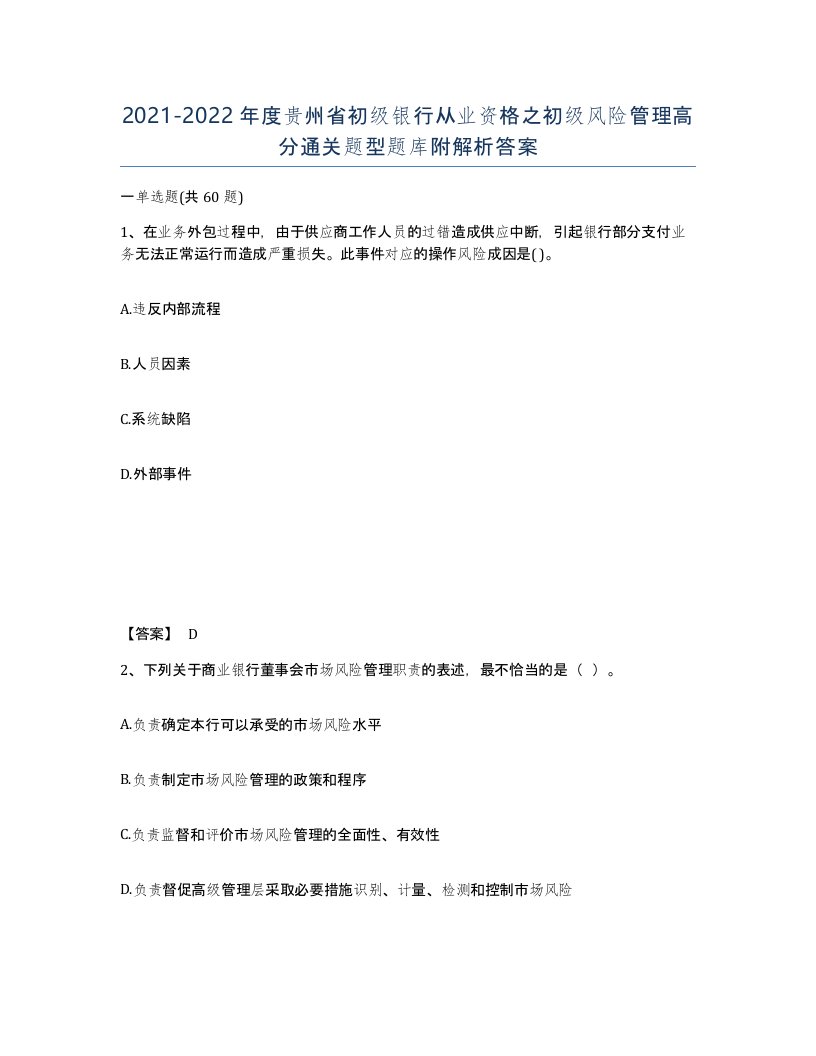 2021-2022年度贵州省初级银行从业资格之初级风险管理高分通关题型题库附解析答案

一单选题(共60题)

1、在业务外包过程中，由于供应商工作人员的过错造成供应中断，引起银行部分支付业务无法正常运行而造成严重损失。此事件对应的操作风险成因是( )。

A.违反内部流程

B.人员因素

C.系统缺陷

D.外部事件

【答案】 D

2、下列关于商业银行董事会市场风险管理职责的表述，最不恰当的是（ ）。

A.负责确定本行可以承受的市场风险水平

B.负责制定市场风险管理的政策和程序

C.负责监督和评价市场风险管理的全面性、有效性

D.负责督促高级管理层采取必要措施识别、计量、检测和控制市场风险